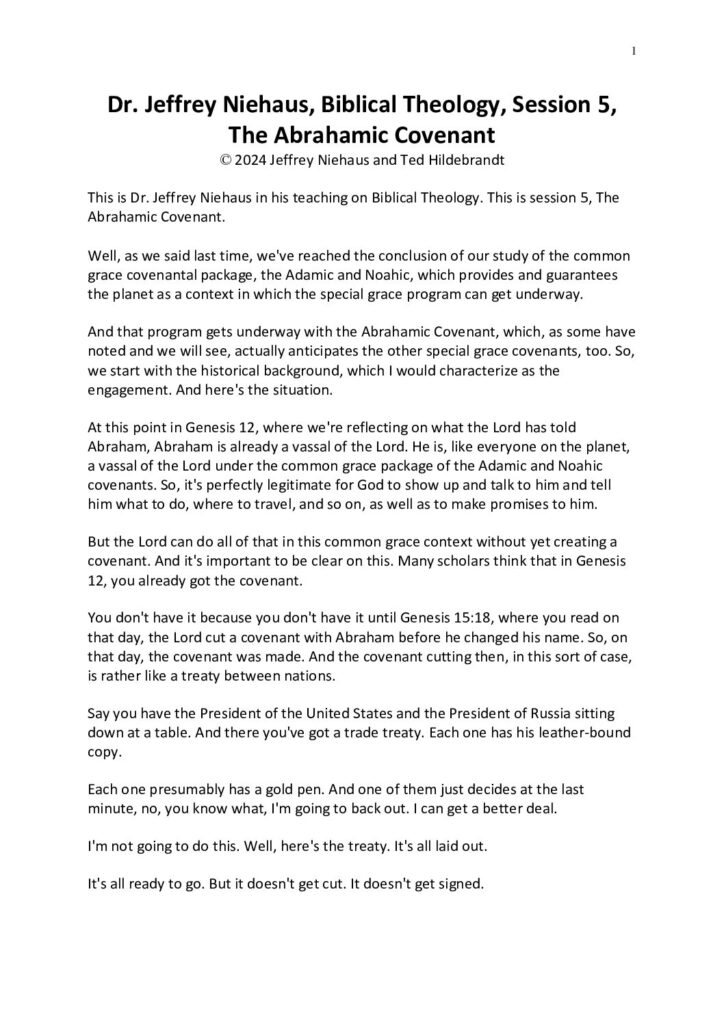 1

Dr. Jeffrey Niehaus, Biblical Theology, Session 5, The Abrahamic Covenant
© 2024 Jeffrey Niehaus and Ted Hildebrandt

This is Dr. Jeffrey Niehaus in his teaching on Biblical Theology. This is session 5, The Abrahamic Covenant.

Well, as we said last time, we've reached the conclusion of our study of the common grace covenantal package, the Adamic and Noahic, which provides and guarantees the planet as a context in which the special grace program can get underway.

And that program gets underway with the Abrahamic Covenant, which, as some have noted and we will see, actually anticipates the other special grace covenants, too. So, we start with the historical background, which I would characterize as the engagement. And here's the situation.

At this point in Genesis 12, where we're reflecting on what the Lord has told Abraham, Abraham is already a vassal of the Lord. He is, like everyone on the planet, a vassal of the Lord under the common grace package of the Adamic and Noahic covenants. So, it's perfectly legitimate for God to show up and talk to him and tell him what to do, where to travel, and so on, as well as to make promises to him.

But the Lord can do all of that in this common grace context without yet creating a covenant. And it's important to be clear on this. Many scholars think that in Genesis 12, you already got the covenant.

You don't have it because you don't have it until Genesis 15:18, where you read on that day, the Lord cut a covenant with Abraham before he changed his name. So, on that day, the covenant was made. And the covenant cutting then, in this sort of case, is rather like a treaty between nations.

Say you have the President of the United States and the President of Russia sitting down at a table. And there you've got a trade treaty. Each one has his leather-bound copy.

Each one presumably has a gold pen. And one of them just decides at the last minute, no, you know what, I'm going to back out. I can get a better deal.

I'm not going to do this. Well, here's the treaty. It's all laid out.

It's all ready to go. But it doesn't get cut. It doesn't get signed.